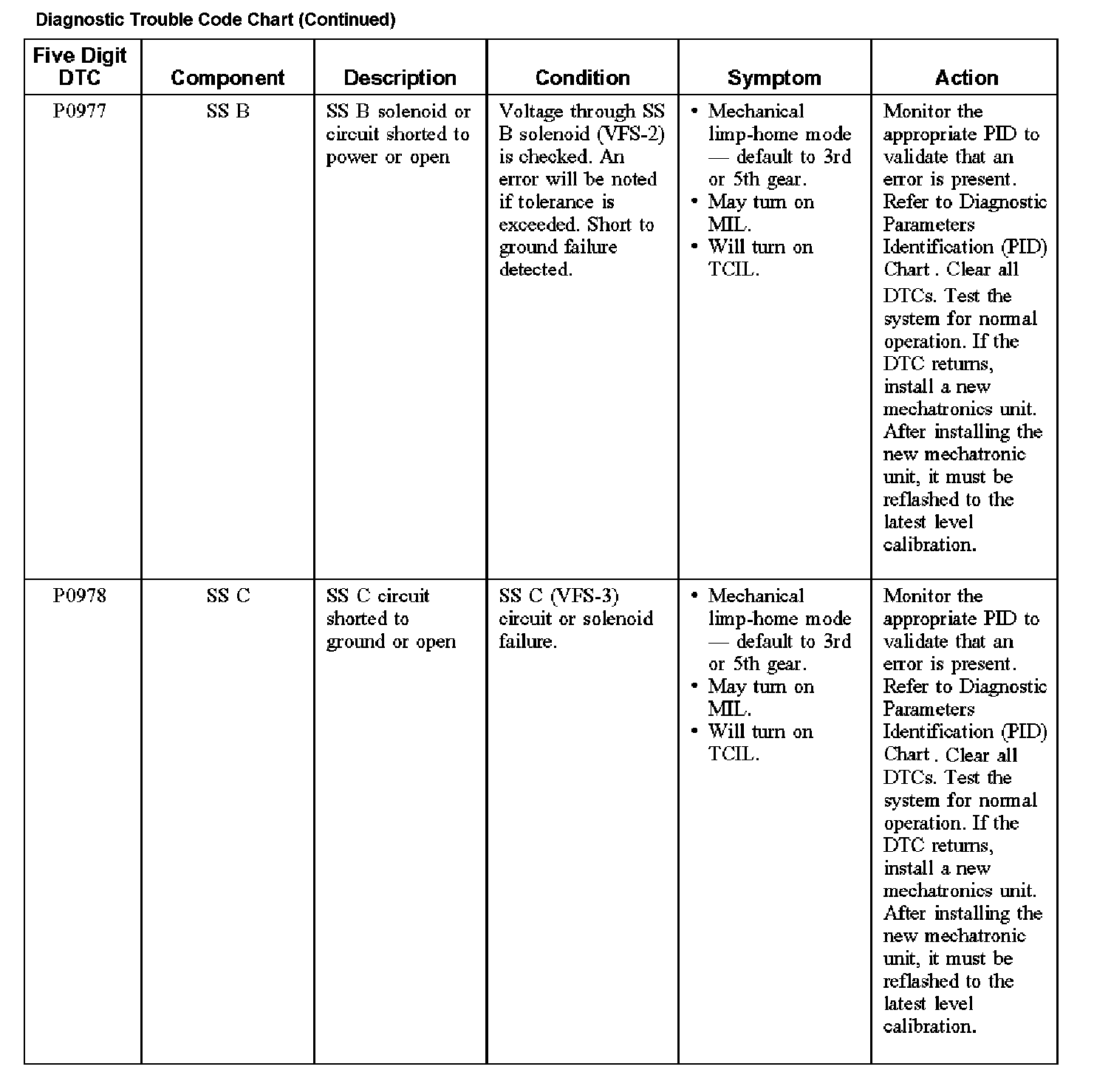 Diagnostic Trouble Code Chart (Continued)

| Five Digit DTC | Component | Description | Condition | Symptom | Action |
|---|---|---|---|---|---|
| P0977 | SS B | SS B solenoid or circuit shorted to power or open | Voltage through SS B solenoid (VFS-2) is checked. An error will be noted if tolerance is exceeded. Short to ground failure detected. | • Mechanical limp-home mode — default to 3rd or 5th gear. • May turn on MIL. • Will turn on TCIL. | Monitor the appropriate PID to validate that an error is present. Refer to Diagnostic Parameters Identification (PID) Chart . Clear all DTCs. Test the system for normal operation. If the DTC returns, install a new mechatronics unit. After installing the new mechatronic unit, it must be reflashed to the latest level calibration. |
| P0978 | SS C | SS C circuit shorted to ground or open | SS C (VFS-3) circuit or solenoid failure. | • Mechanical limp-home mode — default to 3rd or 5th gear. • May turn on MIL. • Will turn on TCIL. | Monitor the appropriate PID to validate that an error is present. Refer to Diagnostic Parameters Identification (PID) Chart . Clear all DTCs. Test the system for normal operation. If the DTC returns, install a new mechatronics unit. After installing the new mechatronic unit, it must be reflashed to the latest level calibration. |